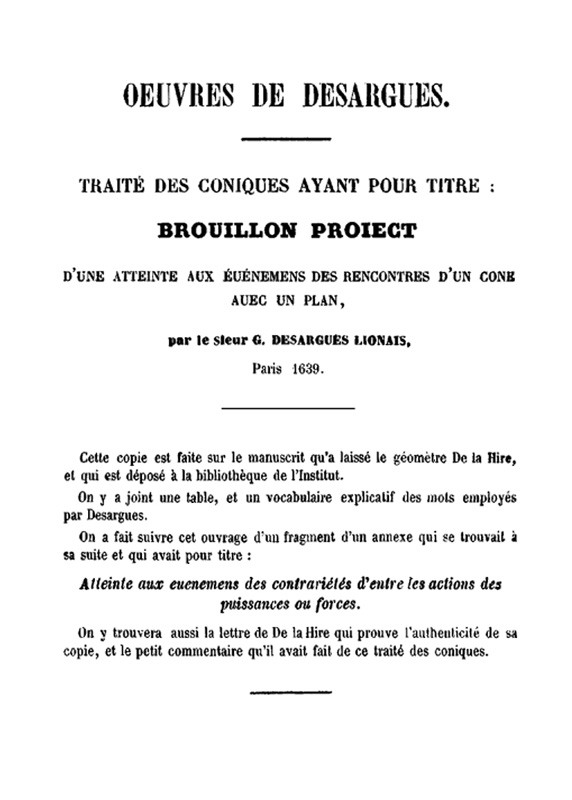 OEUVRES DE DESARGUES.

TRAITÉ DES CONIQUES AYANT POUR TITRE :

BROUILLON PROIECT

D'UNE ATTEINTE AUX ÉUÉNEMENS DES RENCONTRES D'UN CONE AUEC UN PLAN,

par le sieur G. DESARGUES LIONAIS,

Paris 1639.

Cette copie est faite sur le manuscrit qu'a laissé le géomètre De la Hire, et qui est déposé à la bibliothèque de l'Institut.

On y a joint une table, et un vocabulaire explicatif des mots employés par Desargues.

On a fait suivre cet ouvrage d'un fragment d'un annexe qui se trouvait à sa suite et qui avait pour titre :

Atteinte aux euenemens des contrariétés d'entre les actions des puissances ou forces.

On y trouvera aussi la lettre de De la Hire qui prouve l'authenticité de sa copie, et le petit commentaire qu'il avait fait de ce traité des coniques.